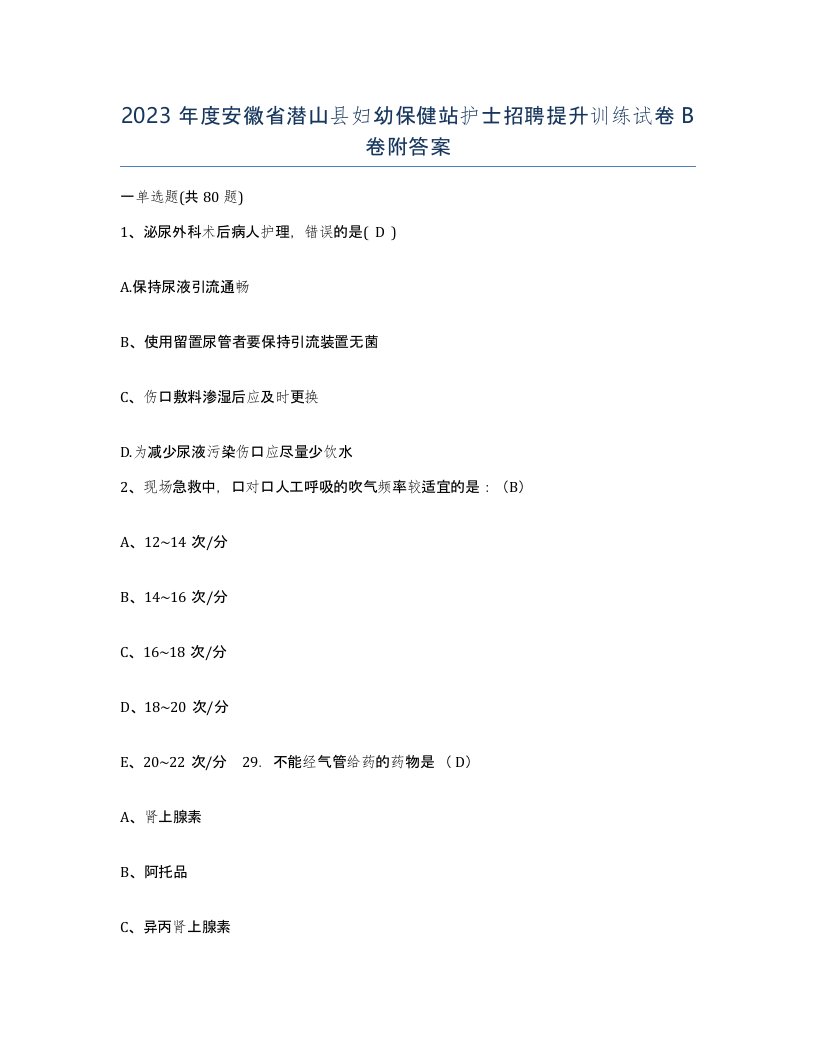 2023 年度安徽省潜山县妇幼保健站护士招聘提升训练试卷 B 卷附答案

一单选题(共 80 题)

1、泌尿外科术后病人护理，错误的是( D )

A.保持尿液引流通畅

B、使用留置尿管者要保持引流装置无菌

C、伤口敷料渗湿后应及时更换

D.为减少尿液污染伤口应尽量少饮水

2、现场急救中，口对口人工呼吸的吹气频率较适宜的是：（B）

A、12~14 次/分

B、14~16 次/分

C、16~18 次/分

D、18~20 次/分

E、20~22 次/分 29. 不能经气管给药的药物是 （D）

A、肾上腺素

B、阿托品

C、异丙肾上腺素